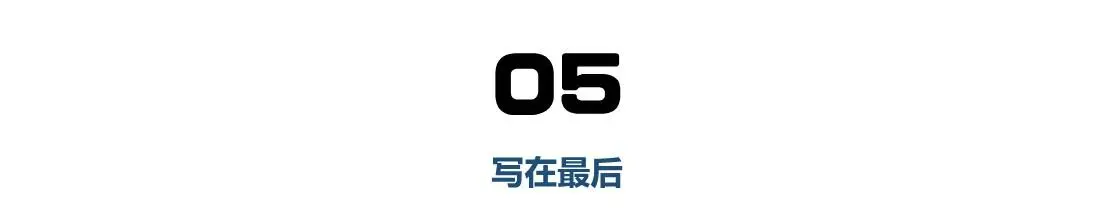 05

写在最后